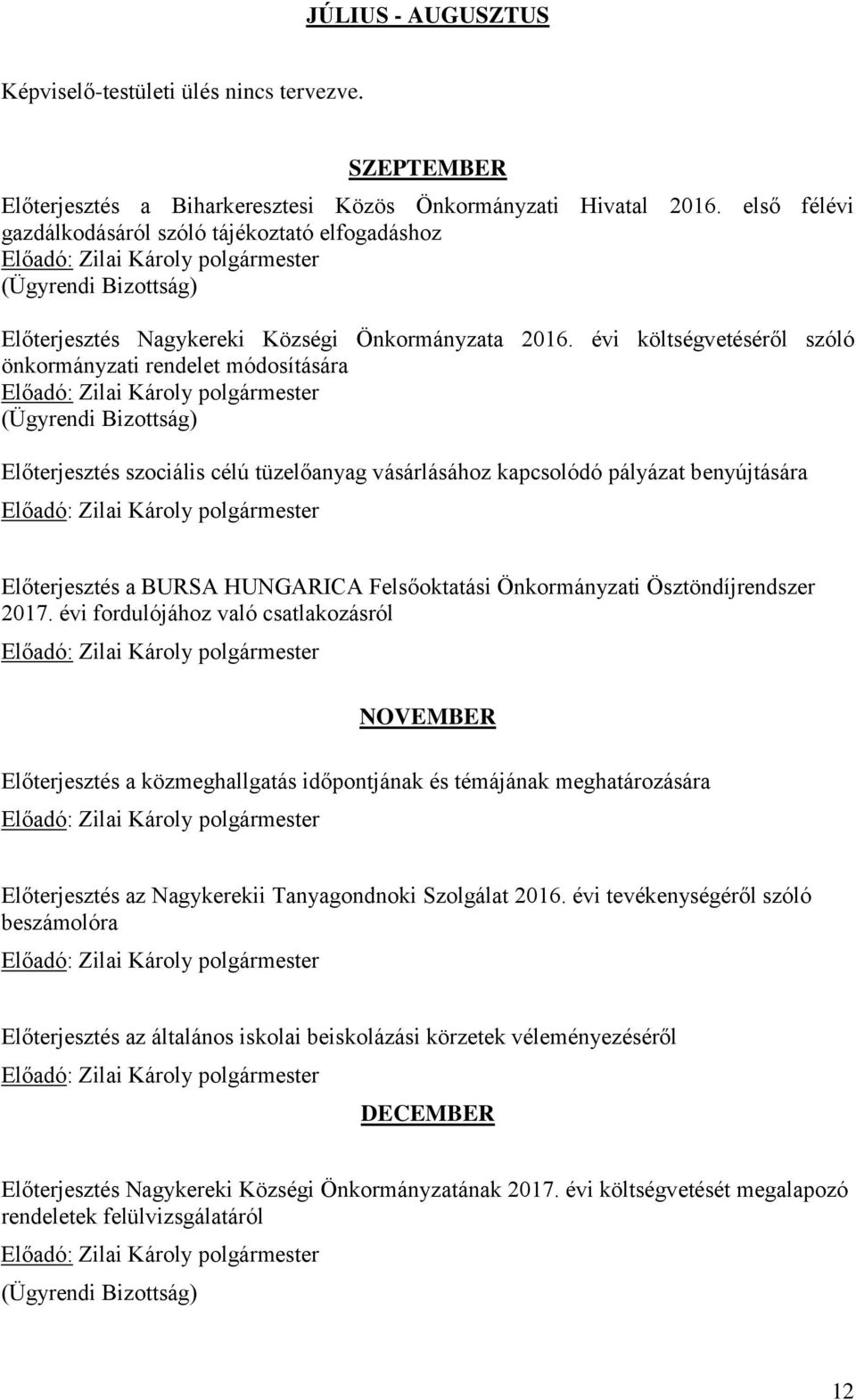 JÚLIUS - AUGUSZTUS

Képviselő-testületi ülés nincs tervezve.

SZEPTEMBER

Előterjesztés a Biharkeresztesi Közös Önkormányzati Hivatal 2016. első félévi gazdálkodásáról szóló tájékoztató elfogadáshoz
Előadó: Zilai Károly polgármester
(Ügyrendi Bizottság)

Előterjesztés Nagykereki Községi Önkormányzata 2016. évi költségvetéséről szóló önkormányzati rendelet módosítására
Előadó: Zilai Károly polgármester
(Ügyrendi Bizottság)

Előterjesztés szociális célú tüzelőanyag vásárlásához kapcsolódó pályázat benyújtására
Előadó: Zilai Károly polgármester

Előterjesztés a BURSA HUNGARICA Felsőoktatási Önkormányzati Ösztöndíjrendszer 2017. évi fordulójához való csatlakozásról
Előadó: Zilai Károly polgármester

NOVEMBER

Előterjesztés a közmeghallgatás időpontjának és témájának meghatározására
Előadó: Zilai Károly polgármester

Előterjesztés az Nagykerekii Tanyagondnoki Szolgálat 2016. évi tevékenységéről szóló beszámolóra
Előadó: Zilai Károly polgármester

Előterjesztés az általános iskolai beiskolázási körzetek véleményezéséről
Előadó: Zilai Károly polgármester

DECEMBER

Előterjesztés Nagykereki Községi Önkormányzatának 2017. évi költségvetését megalapozó rendeletek felülvizsgálatáról
Előadó: Zilai Károly polgármester
(Ügyrendi Bizottság)

12